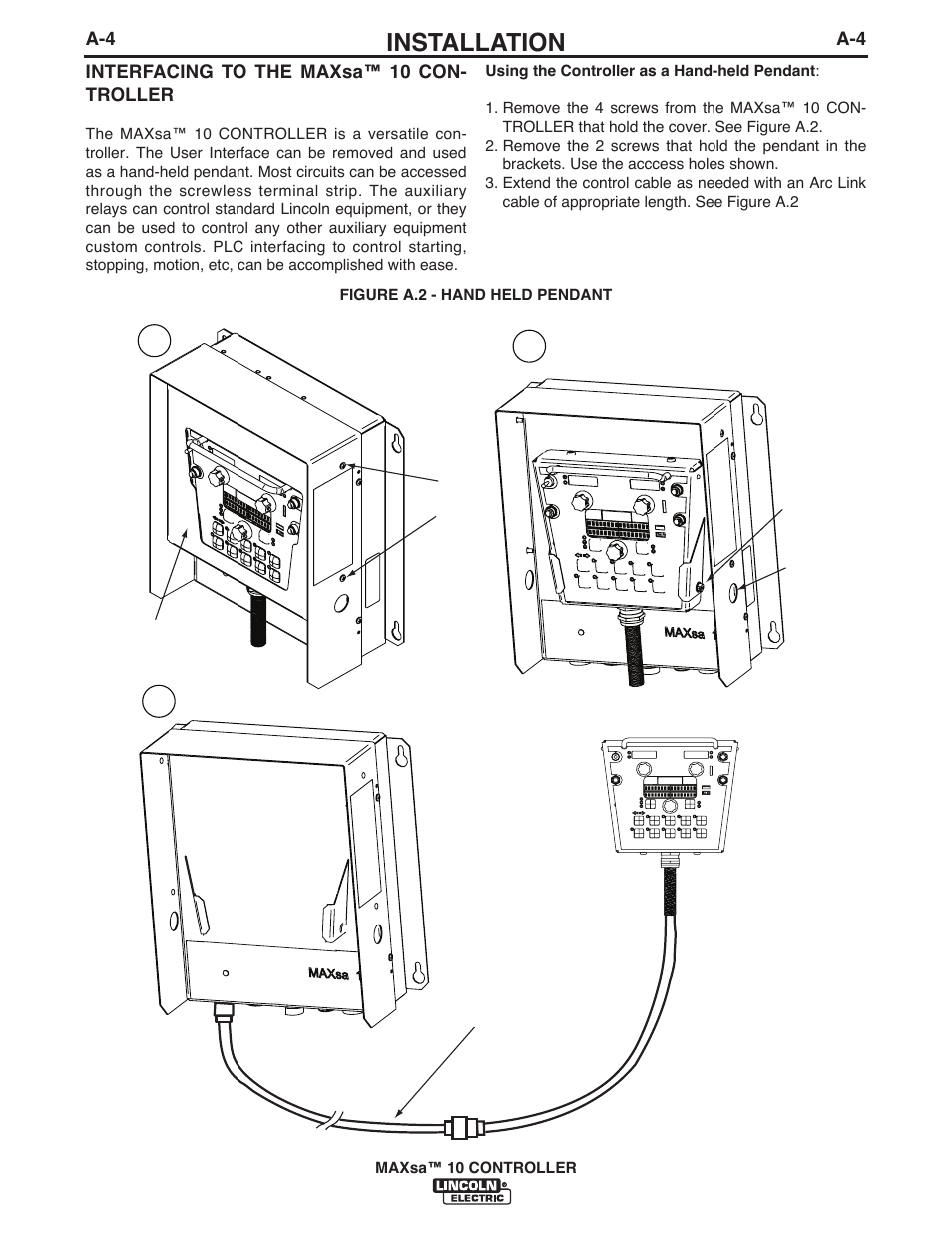 A-4 INSTALLATION A-4

INTERFACING TO THE MAXsa™ 10 CONTROLLER

The MAXsa™ 10 CONTROLLER is a versatile controller. The User Interface can be removed and used as a hand-held pendant. Most circuits can be accessed through the screwless terminal strip. The auxiliary relays can control standard Lincoln equipment, or they can be used to control any other auxiliary equipment custom controls. PLC interfacing to control starting, stopping, motion, etc, can be accomplished with ease.

Using the Controller as a Hand-held Pendant:

1. Remove the 4 screws from the MAXsa™ 10 CONTROLLER that hold the cover. See Figure A.2.
2. Remove the 2 screws that hold the pendant in the brackets. Use the acccess holes shown.
3. Extend the control cable as needed with an Arc Link cable of appropriate length. See Figure A.2

FIGURE A.2 - HAND HELD PENDANT

MAXsa 1

MAXsa 1

MAXsa™ 10 CONTROLLER
LINCOLN ELECTRIC